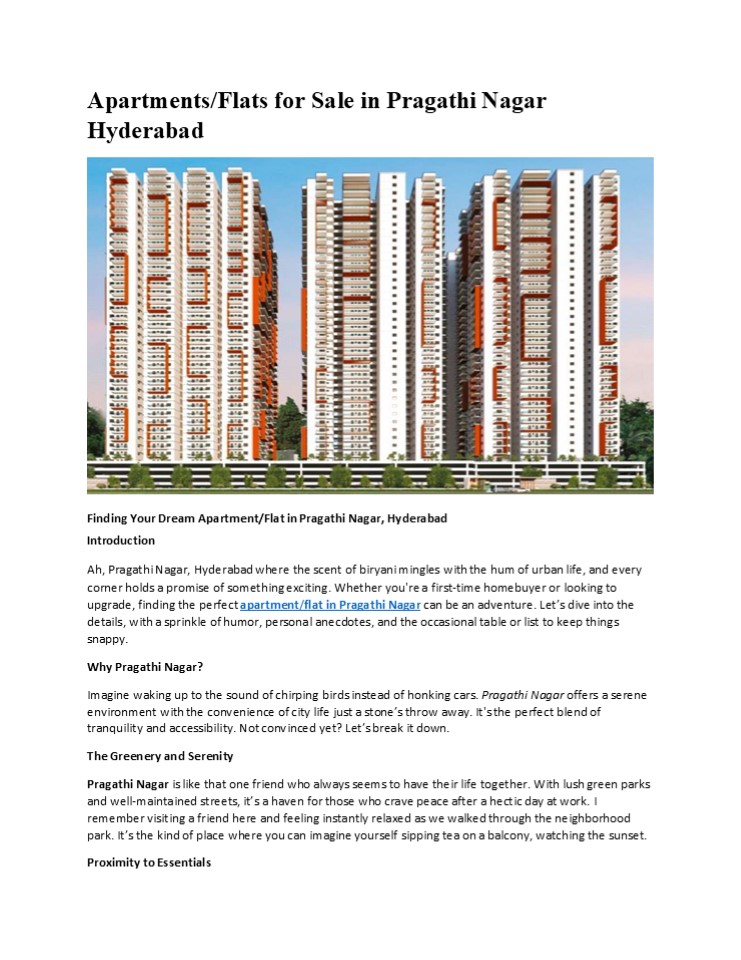 Apartments/Flats for Sale in Pragathi Nagar Hyderabad

Finding Your Dream Apartment/Flat in Pragathi Nagar, Hyderabad

Introduction

Ah, Pragathi Nagar, Hyderabad where the scent of biryani mingles with the hum of urban life, and every corner holds a promise of something exciting. Whether you're a first-time homebuyer or looking to upgrade, finding the perfect apartment/flat in Pragathi Nagar can be an adventure. Let's dive into the details, with a sprinkle of humor, personal anecdotes, and the occasional table or list to keep things snappy.

Why Pragathi Nagar?

Imagine waking up to the sound of chirping birds instead of honking cars. Pragathi Nagar offers a serene environment with the convenience of city life just a stone's throw away. It's the perfect blend of tranquility and accessibility. Not convinced yet? Let's break it down.

The Greenery and Serenity

Pragathi Nagar is like that one friend who always seems to have their life together. With lush green parks and well-maintained streets, it's a haven for those who crave peace after a hectic day at work. I remember visiting a friend here and feeling instantly relaxed as we walked through the neighborhood park. It's the kind of place where you can imagine yourself sipping tea on a balcony, watching the sunset.

Proximity to Essentials